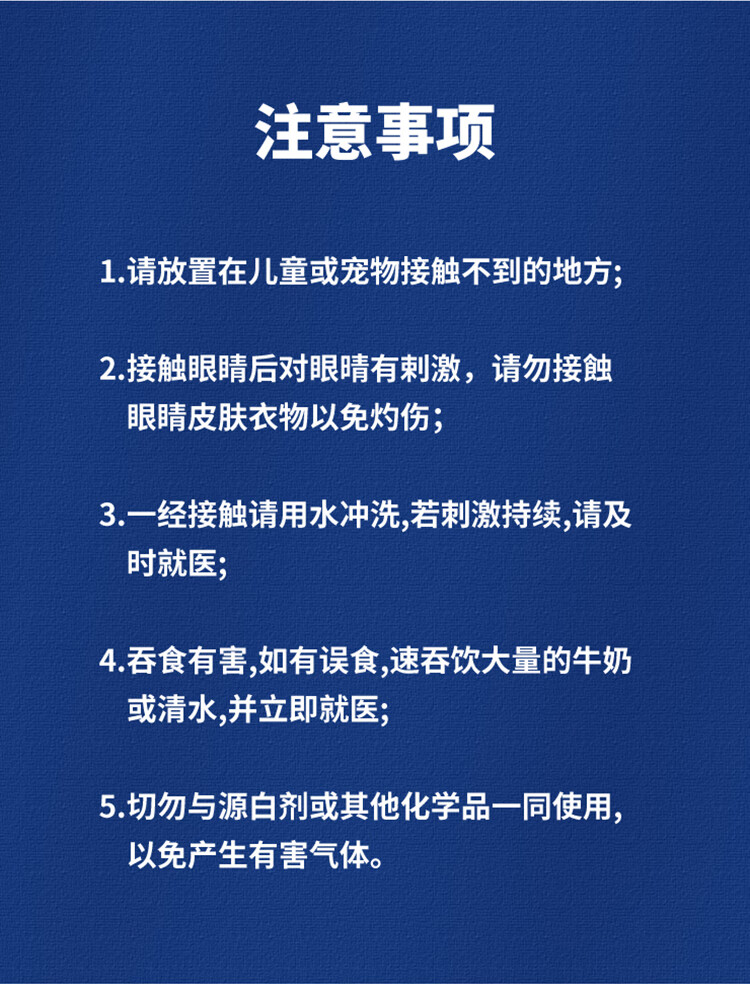 注意事项

1.请放置在儿童或宠物接触不到的地方;

2.接触眼睛后对眼睛有刺激，请勿接蚀眼睛皮肤衣物以免灼伤;

3.一经接触请用水冲洗,若刺激持续,请及时就医;

4.吞食有害,如有误食,速吞饮大量的牛奶或清水,并立即就医;

5.切勿与源白剂或其他化学品一同使用,以免产生有害气体。